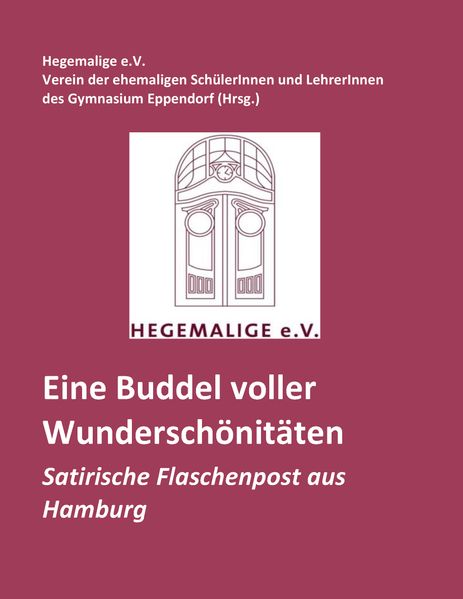 Hegemalige e.V.
Verein der ehemaligen SchülerInnen und LehrerInnen
des Gymnasium Eppendorf (Hrsg.)

HEGEMALIGE e.V.

Eine Buddel voller Wunderschönitäten

Satirische Flaschenpost aus Hamburg